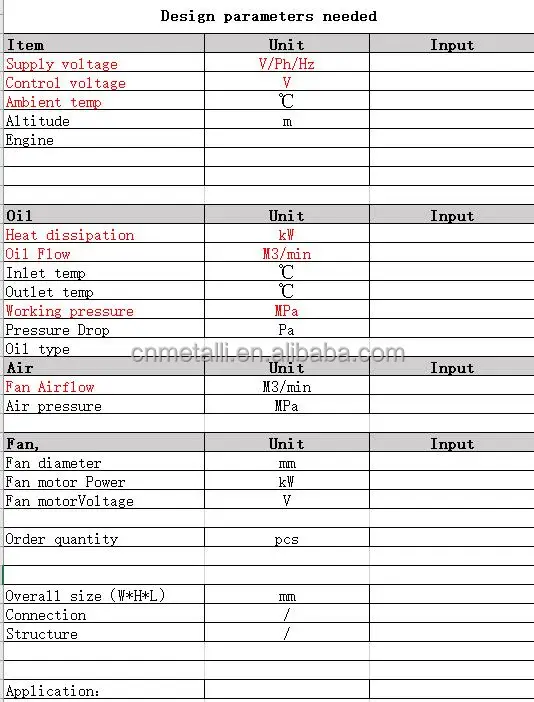 Design parameters needed

| Item | Unit | Input |
|---|---|---|
| Supply voltage | V/Ph/Hz | |
| Control voltage | V | |
| Ambient temp | ℃ | |
| Altitude | m | |
| Engine | | |
| | | |
| | | |
| | | |
| Oil | Unit | Input |
| Heat dissipation | kW | |
| Oil Flow | M3/min | |
| Inlet temp | ℃ | |
| Outlet temp | ℃ | |
| Working pressure | MPa | |
| Pressure Drop | Pa | |
| Oil type | | |
| Air | Unit | Input |
| Fan Airflow | M3/min | |
| Air pressure | MPa | |
| | | |
| Fan, | Unit | Input |
| Fan diameter | mm | |
| Fan motor Power | kW | |
| Fan motorVoltage | V | |
| | | |
| Order quantity | pcs | |
| | | |
| | | |
| Overall size (W*H*L) | mm | |
| Connection | / | |
| Structure | / | |
| | | |
| | | |
| Application: | | |

cnmetalli.en.alibaba.com